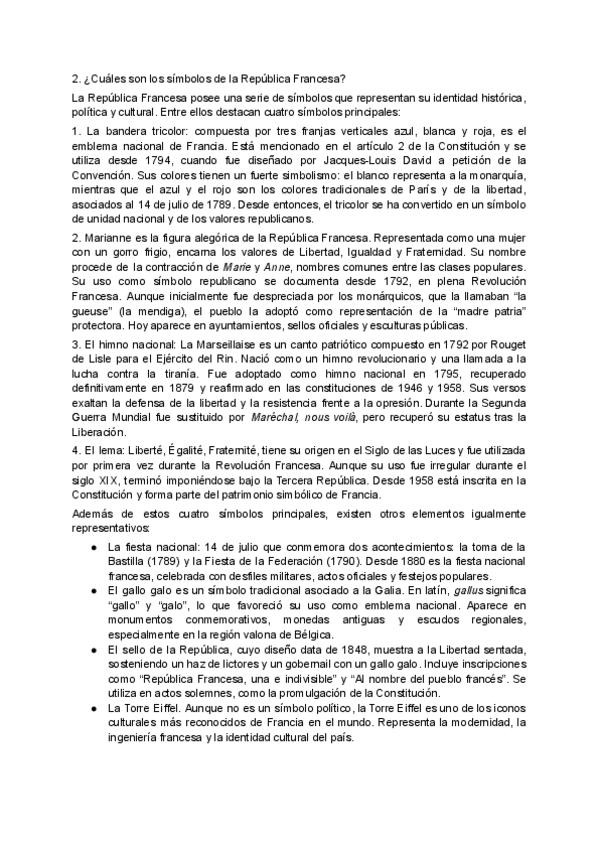 2. ¿Cuáles son los símbolos de la República Francesa?

La República Francesa posee una serie de símbolos que representan su identidad histórica, política y cultural. Entre ellos destacan cuatro símbolos principales:

1. La bandera tricolor: compuesta por tres franjas verticales azul, blanca y roja, es el emblema nacional de Francia. Está mencionado en el artículo 2 de la Constitución y se utiliza desde 1794, cuando fue diseñado por Jacques-Louis David a petición de la Convención. Sus colores tienen un fuerte simbolismo: el blanco representa a la monarquía, mientras que el azul y el rojo son los colores tradicionales de París y de la libertad, asociados al 14 de julio de 1789. Desde entonces, el tricolor se ha convertido en un símbolo de unidad nacional y de los valores republicanos.

2. Marianne es la figura alegórica de la República Francesa. Representada como una mujer con un gorro frigio, encarna los valores de Libertad, Igualdad y Fraternidad. Su nombre procede de la contracción de Marie y Anne, nombres comunes entre las clases populares. Su uso como símbolo republicano se documenta desde 1792, en plena Revolución Francesa. Aunque inicialmente fue despreciada por los monárquicos, que la llamaban "la gueuse" (la mendiga), el pueblo la adoptó como representación de la "madre patria" protectora. Hoy aparece en ayuntamientos, sellos oficiales y esculturas públicas.

3. El himno nacional: La Marseillaise es un canto patriótico compuesto en 1792 por Rouget de Lisle para el Ejército del Rin. Nació como un himno revolucionario y una llamada a la lucha contra la tiranía. Fue adoptado como himno nacional en 1795, recuperado definitivamente en 1879 y reafirmado en las constituciones de 1946 y 1958. Sus versos exaltan la defensa de la libertad y la resistencia frente a la opresión. Durante la Segunda Guerra Mundial fue sustituido por Maréchal, nous voilà, pero recuperó su estatus tras la Liberación.

4. El lema: Liberté, Égalité, Fraternité, tiene su origen en el Siglo de las Luces y fue utilizada por primera vez durante la Revolución Francesa. Aunque su uso fue irregular durante el siglo XIX, terminó imponiéndose bajo la Tercera República. Desde 1958 está inscrita en la Constitución y forma parte del patrimonio simbólico de Francia.

Además de estos cuatro símbolos principales, existen otros elementos igualmente representativos:

● La fiesta nacional: 14 de julio que conmemora dos acontecimientos: la toma de la Bastilla (1789) y la Fiesta de la Federación (1790). Desde 1880 es la fiesta nacional francesa, celebrada con desfiles militares, actos oficiales y festejos populares.
● El gallo galo es un símbolo tradicional asociado a la Galia. En latín, gallus significa "gallo" y "galo", lo que favoreció su uso como emblema nacional. Aparece en monumentos conmemorativos, monedas antiguas y escudos regionales, especialmente en la región valona de Bélgica.
● El sello de la República, cuyo diseño data de 1848, muestra a la Libertad sentada, sosteniendo un haz de lictores y un gobernail con un gallo galo. Incluye inscripciones como "República Francesa, una e indivisible" y "Al nombre del pueblo francés". Se utiliza en actos solemnes, como la promulgación de la Constitución.
● La Torre Eiffel. Aunque no es un símbolo político, la Torre Eiffel es uno de los iconos culturales más reconocidos de Francia en el mundo. Representa la modernidad, la ingeniería francesa y la identidad cultural del país.